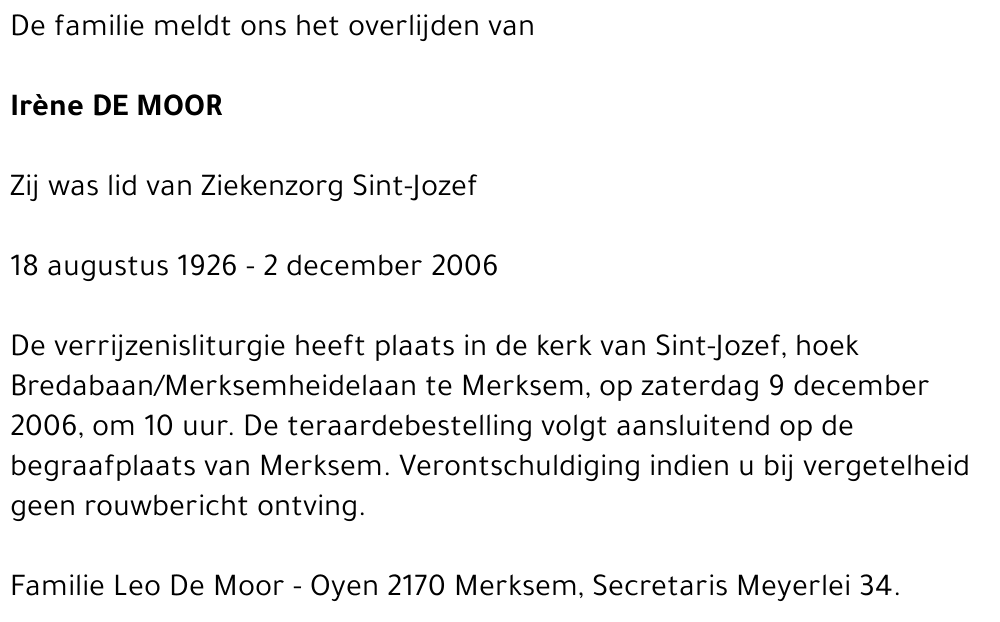 De familie meldt ons het overlijden van

Irène DE MOOR

Zij was lid van Ziekenzorg Sint-Jozef

18 augustus 1926 - 2 december 2006

De verrijzenisliturgie heeft plaats in de kerk van Sint-Jozef, hoek Bredabaan/Merksemheidelaan te Merksem, op zaterdag 9 december 2006, om 10 uur. De teraardebestelling volgt aansluitend op de begraafplaats van Merksem. Verontschuldiging indien u bij vergetelheid geen rouwbericht ontving.

Familie Leo De Moor - Oyen 2170 Merksem, Secretaris Meyerlei 34.